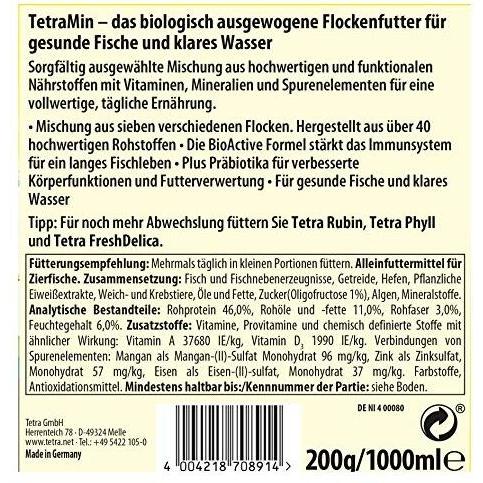 TetraMin – das biologisch ausgewogene Flockenfutter für gesunde Fische und klares Wasser

Sorgfältig ausgewählte Mischung aus hochwertigen und funktionalen Nährstoffen mit Vitaminen, Mineralien und Spurenelementen für eine vollwertige, tägliche Ernährung.

• Mischung aus sieben verschiedenen Flocken. Hergestellt aus über 40 hochwertigen Rohstoffen • Die BioActive Formel stärkt das Immunsystem für ein langes Fischleben • Plus Präbiotika für verbesserte Körperfunktionen und Futterverwertung • Für gesunde Fische und klares Wasser

Tipp: Für noch mehr Abwechslung füttern Sie Tetra Rubin, Tetra Phyll und Tetra FreshDelica.

Fütterungsempfehlung: Mehrmals täglich in kleinen Portionen füttern. Alleinfuttermittel für Zierfische. Zusammensetzung: Fisch und Fischnebenerzeugnisse, Getreide, Hefen, Pflanzliche Eiweißextrakte, Weich- und Krebstiere, Öle und Fette, Zucker(Oligofructose 1%), Algen, Mineralstoffe. Analytische Bestandteile: Rohprotein 46,0%, Rohöle und -fette 11,0%, Rohfaser 3,0%, Feuchtegehalt 6,0%. Zusatzstoffe: Vitamine, Provitamine und chemisch definierte Stoffe mit ähnlicher Wirkung: Vitamin A 37680 IE/kg, Vitamin $D_3$ 1990 IE/kg. Verbindungen von Spurenelementen: Mangan als Mangan-(II)-Sulfat Monohydrat 96 mg/kg, Zink als Zinksulfat, Monohydrat 57 mg/kg, Eisen als Eisen-(II)-sulfat, Monohydrat 37 mg/kg. Farbstoffe, Antioxidationsmittel. Mindestens haltbar bis:/Kennnummer der Partie: siehe Boden.

DE NI 4 00080

Tetra GmbH
Herrenteich 78 · D-49324 Melle
www.tetra.net · Tel.: +49 5422 105-0
Made in Germany

4 004218 708914 >

200g/1000ml℮